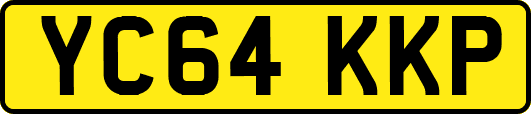 YC64 KKP